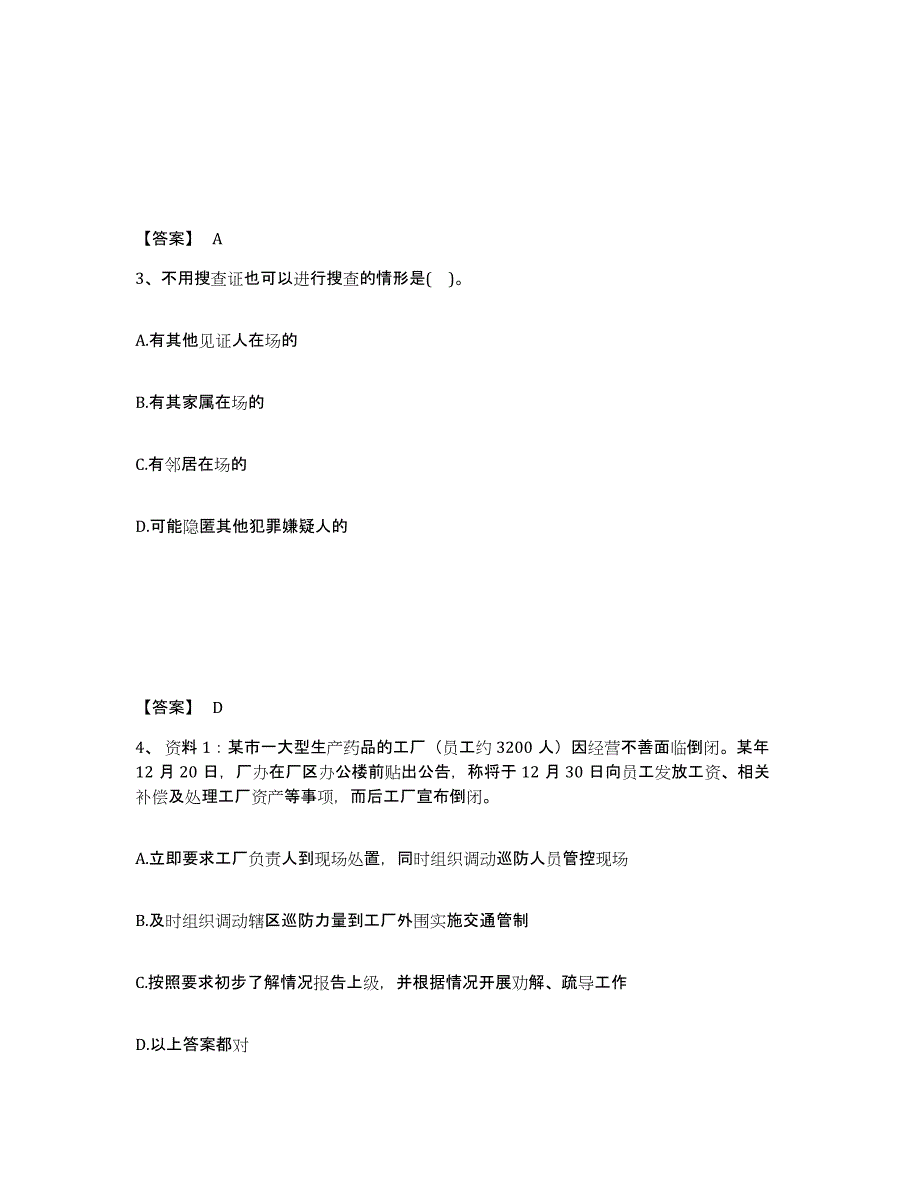 【答案】 A

3、不用搜查证也可以进行搜查的情形是( )。

A.有其他见证人在场的

B.有其家属在场的

C.有邻居在场的

D.可能隐匿其他犯罪嫌疑人的

【答案】 D

4、 资料 1：某市一大型生产药品的工厂（员工约 3200 人）因经营不善面临倒闭。某年 12 月 20 日，厂办在厂区办公楼前贴出公告，称将于 12 月 30 日向员工发放工资、相关补偿及处理工厂资产等事项，而后工厂宣布倒闭。

A.立即要求工厂负责人到现场处置，同时组织调动巡防人员管控现场

B.及时组织调动辖区巡防力量到工厂外围实施交通管制

C.按照要求初步了解情况报告上级，并根据情况开展劝解、疏导工作

D.以上答案都对